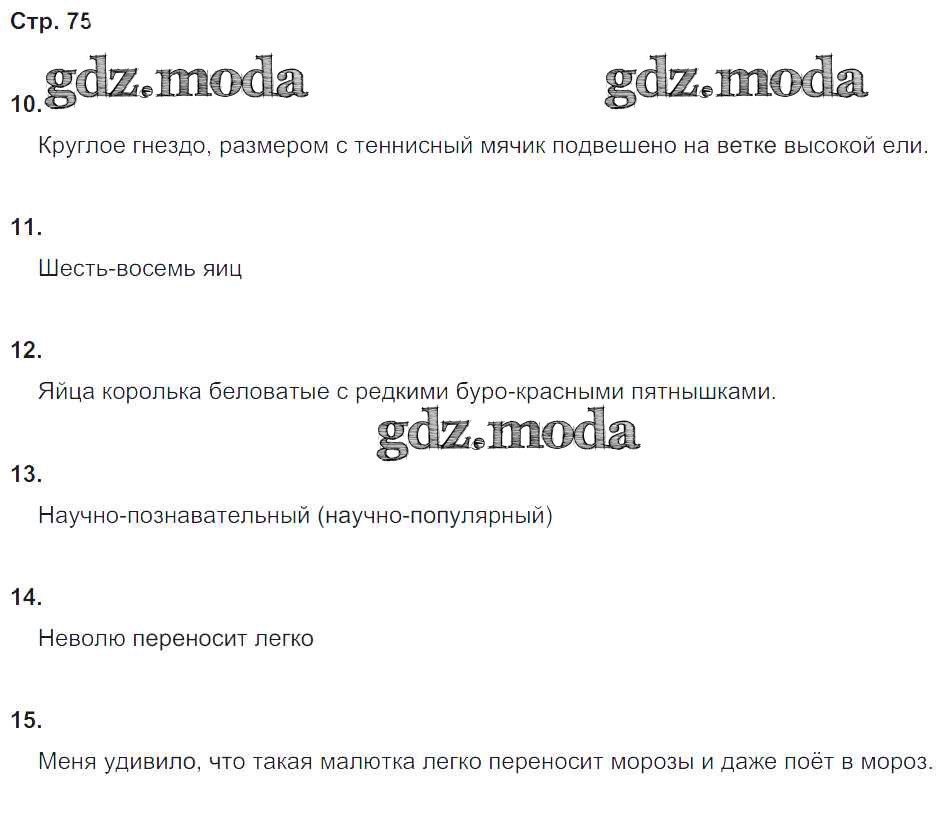 Стр. 75

gdz.moda gdz.moda

10.
Круглое гнездо, размером с теннисный мячик подвешено на ветке высокой ели.

11.
Шесть-восемь яиц

12.
Яйца королька беловатые с редкими буро-красными пятнышками.

gdz.moda

13.
Научно-познавательный (научно-популярный)

14.
Неволю переносит легко

15.
Меня удивило, что такая малютка легко переносит морозы и даже поёт в мороз.